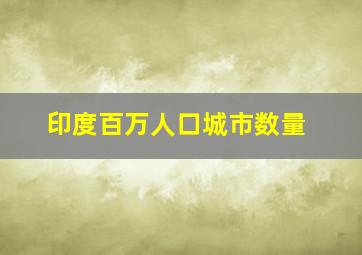 印度百万人口城市数量